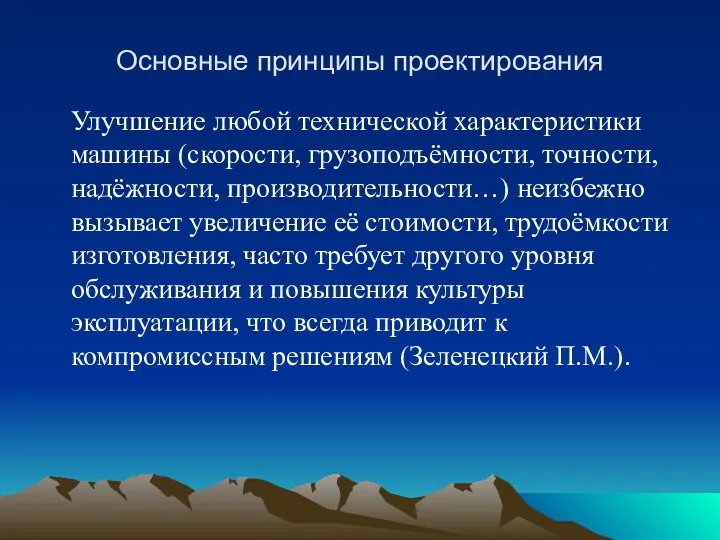 Основные принципы проектирования

Улучшение любой технической характеристики машины (скорости, грузоподъёмности, точности, надёжности, производительности…) неизбежно вызывает увеличение её стоимости, трудоёмкости изготовления, часто требует другого уровня обслуживания и повышения культуры эксплуатации, что всегда приводит к компромиссным решениям (Зеленецкий П.М.).